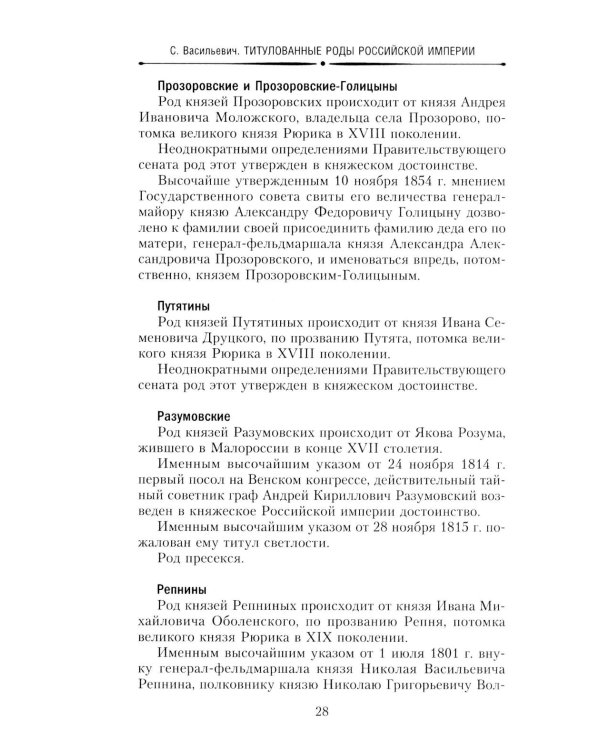 С. Васильевич. ТИТУЛОВАННЫЕ РОДЫ РОССИЙСКОЙ ИМПЕРИИ

Прозоровские и Прозоровские-Голицыны

Род князей Прозоровских происходит от князя Андрея Ивановича Моложского, владельца села Прозорово, потомка великого князя Рюрика в XVIII поколении.

Неоднократными определениями Правительствующего сената род этот утвержден в княжеском достоинстве.

Высочайше утвержденным 10 ноября 1854 г. мнением Государственного совета свиты его величества генерал-майору князю Александру Федоровичу Голицыну дозволено к фамилии своей присоединить фамилию деда его по матери, генерал-фельдмаршала князя Александра Александровича Прозоровского, и именоваться впредь, потомственно, князем Прозоровским-Голицыным.

Путятины

Род князей Путятиных происходит от князя Ивана Семеновича Друцкого, по прозванию Путята, потомка великого князя Рюрика в XVIII поколении.

Неоднократными определениями Правительствующего сената род этот утвержден в княжеском достоинстве.

Разумовские

Род князей Разумовских происходит от Якова Розума, жившего в Малороссии в конце XVII столетия.

Именным высочайшим указом от 24 ноября 1814 г. первый посол на Венском конгрессе, действительный тайный советник граф Андрей Кириллович Разумовский возведен в княжеское Российской империи достоинство.

Именным высочайшим указом от 28 ноября 1815 г. пожалован ему титул светлости.

Род пресекся.

Репнины

Род князей Репниных происходит от князя Ивана Михайловича Оболенского, по прозванию Репня, потомка великого князя Рюрика в XIX поколении.

Именным высочайшим указом от 1 июля 1801 г. внуку генерал-фельдмаршала князя Николая Васильевича Репнина, полковнику князю Николаю Григорьевичу Вол-

28